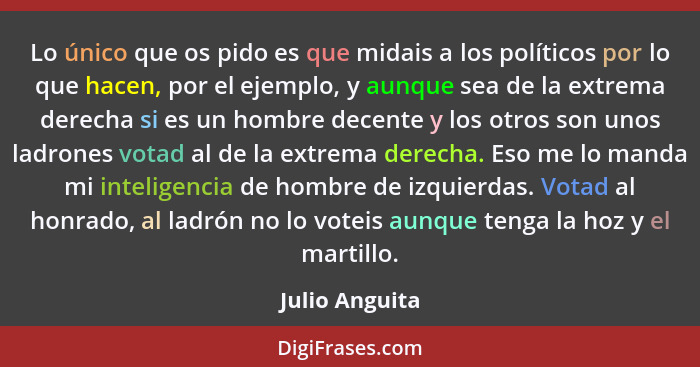 Lo único que os pido es que midais a los políticos por lo que hacen, por el ejemplo, y aunque sea de la extrema derecha si es un hombre decente y los otros son unos ladrones votad al de la extrema derecha. Eso me lo manda mi inteligencia de hombre de izquierdas. Votad al honrado, al ladrón no lo voteis aunque tenga la hoz y el martillo.

Julio Anguita

DigiFrases.com